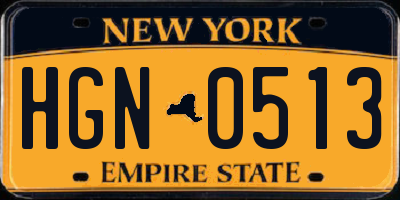 NEW YORK

HGN 0513

EMPIRE STATE